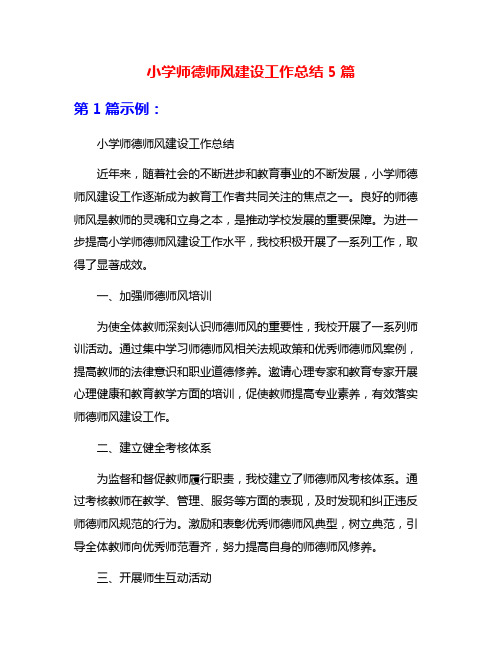 小学师德师风建设工作总结 5 篇

第 1 篇示例：

小学师德师风建设工作总结

近年来，随着社会的不断进步和教育事业的不断发展，小学师德师风建设工作逐渐成为教育工作者共同关注的焦点之一。良好的师德师风是教师的灵魂和立身之本，是推动学校发展的重要保障。为进一步提高小学师德师风建设工作水平，我校积极开展了一系列工作，取得了显著成效。

一、加强师德师风培训

为使全体教师深刻认识师德师风的重要性，我校开展了一系列师训活动。通过集中学习师德师风相关法规政策和优秀师德师风案例，提高教师的法律意识和职业道德修养。邀请心理专家和教育专家开展心理健康和教育教学方面的培训，促使教师提高专业素养，有效落实师德师风建设工作。

二、建立健全考核体系

为监督和督促教师履行职责，我校建立了师德师风考核体系。通过考核教师在教学、管理、服务等方面的表现，及时发现和纠正违反师德师风规范的行为。激励和表彰优秀师德师风典型，树立典范，引导全体教师向优秀师范看齐，努力提高自身的师德师风修养。

三、开展师生互动活动